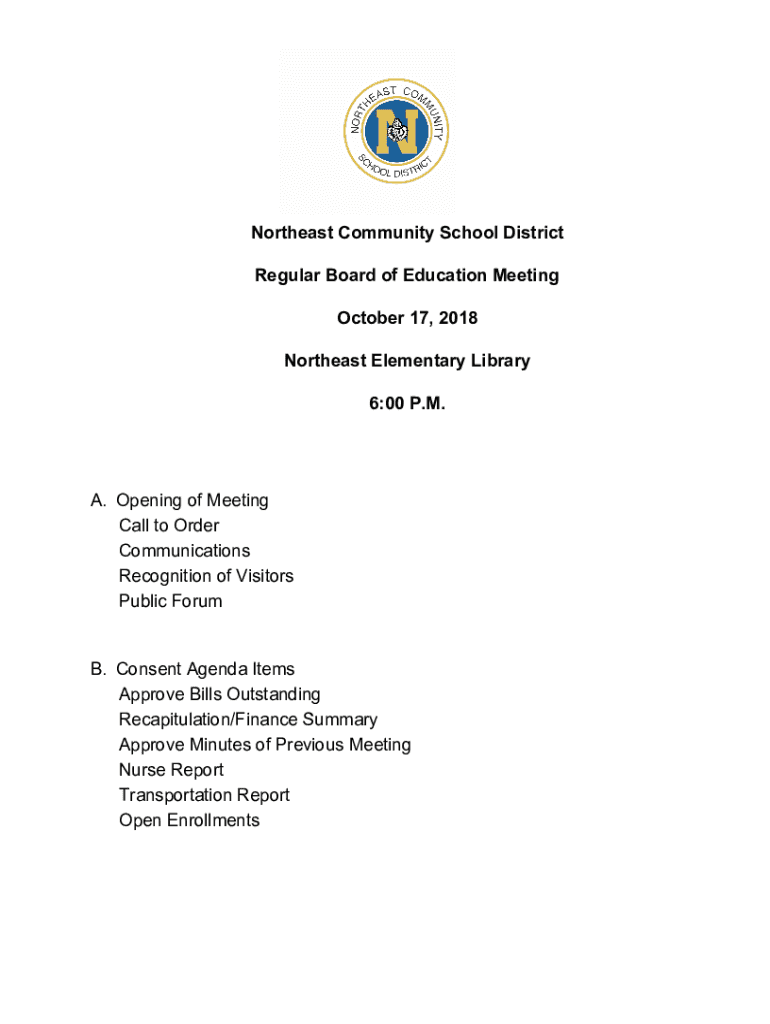 NORTHEAST COMMUNITY SCHOOL DISTRICT

N

Northeast Community School District

Regular Board of Education Meeting

October 17, 2018

Northeast Elementary Library

6:00 P.M.

A. Opening of Meeting
Call to Order
Communications
Recognition of Visitors
Public Forum

B. Consent Agenda Items
Approve Bills Outstanding
Recapitulation/Finance Summary
Approve Minutes of Previous Meeting
Nurse Report
Transportation Report
Open Enrollments